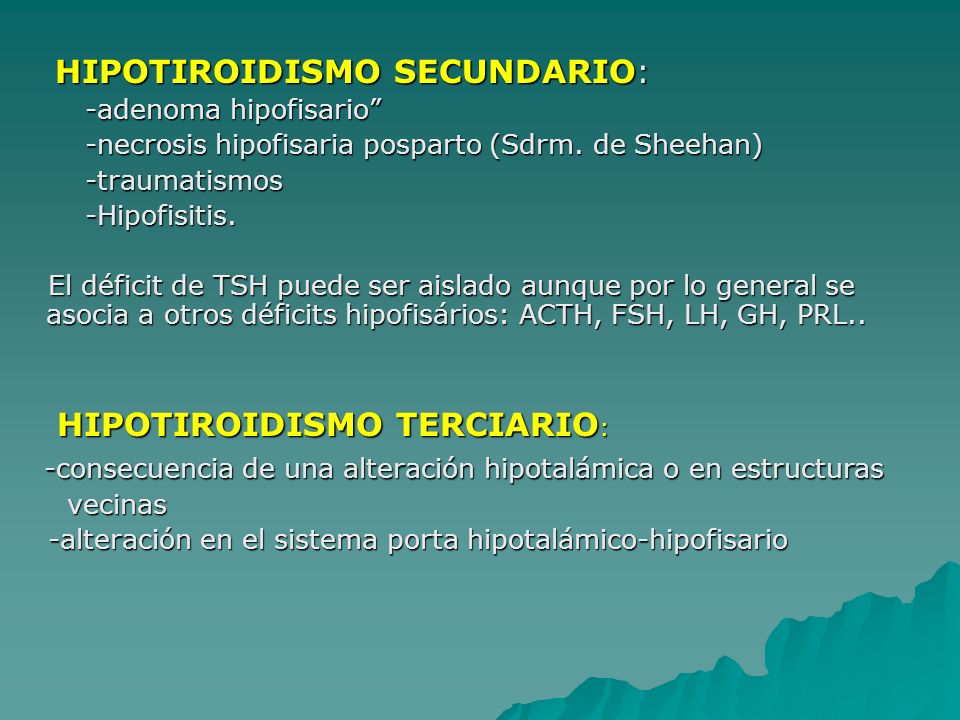 HIPOTIROIDISMO SECUNDARIO:

-adenoma hipofisario”
-necrosis hipofisaria posparto (Sdrm. de Sheehan)
-traumatismos
-Hipofisitis.

El déficit de TSH puede ser aislado aunque por lo general se asocia a otros déficits hipofisários: ACTH, FSH, LH, GH, PRL..

HIPOTIROIDISMO TERCIARIO:

-consecuencia de una alteración hipotalámica o en estructuras vecinas
-alteración en el sistema porta hipotalámico-hipofisario